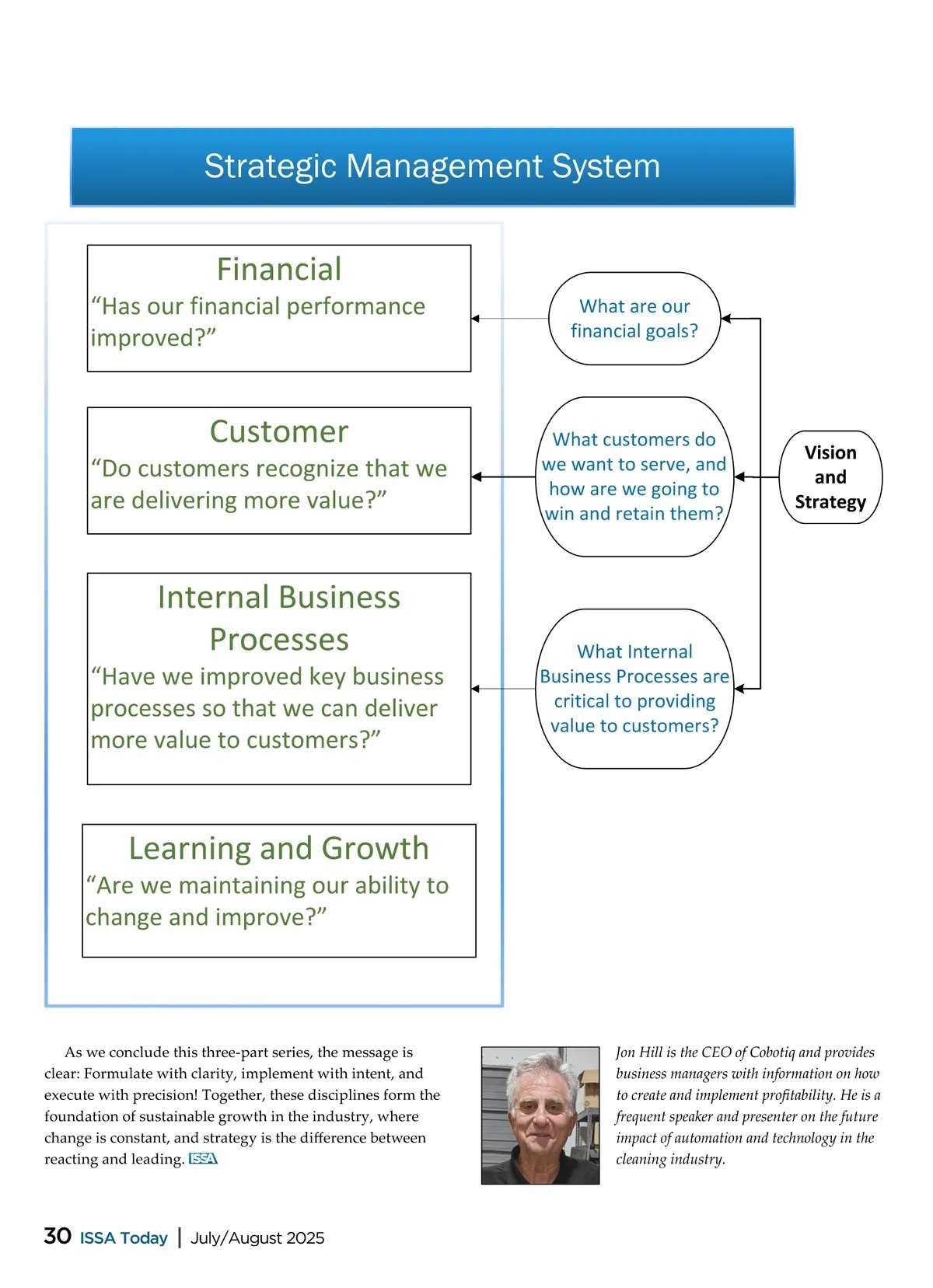 Strategic Management System

Financial
“Has our financial performance improved?”

Customer
“Do customers recognize that we are delivering more value?”

Internal Business Processes
“Have we improved key business processes so that we can deliver more value to customers?”

Learning and Growth
“Are we maintaining our ability to change and improve?”

What are our financial goals?

What customers do we want to serve, and how are we going to win and retain them?

What Internal Business Processes are critical to providing value to customers?

Vision and Strategy

As we conclude this three-part series, the message is clear: Formulate with clarity, implement with intent, and execute with precision! Together, these disciplines form the foundation of sustainable growth in the industry, where change is constant, and strategy is the difference between reacting and leading. ISSA

Jon Hill is the CEO of Cobotiq and provides business managers with information on how to create and implement profitability. He is a frequent speaker and presenter on the future impact of automation and technology in the cleaning industry.

30 ISSA Today | July/August 2025